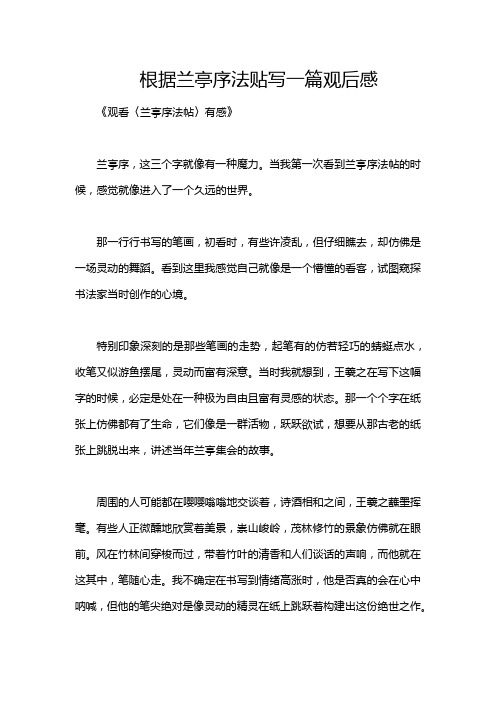 根据兰亭序法贴写一篇观后感

《观看〈兰亭序法帖〉有感》

兰亭序，这三个字就像有一种魔力。当我第一次看到兰亭序法帖的时候，感觉就像进入了一个久远的世界。

那一行行书写的笔画，初看时，有些许凌乱，但仔细瞧去，却仿佛是一场灵动的舞蹈。看到这里我感觉自己就像是一个懵懂的看客，试图窥探书法家当时创作的心境。

特别印象深刻的是那些笔画的走势，起笔有的仿若轻巧的蜻蜓点水，收笔又似游鱼摆尾，灵动而富有深意。当时我就想到，王羲之在写下这幅字的时候，必定是处在一种极为自由且富有灵感的状态。那一个个字在纸张上仿佛都有了生命，它们像是一群活物，跃跃欲试，想要从那古老的纸张上跳脱出来，讲述当年兰亭集会的故事。

周围的人可能都在嘤嘤嗡嗡地交谈着，诗酒相和之间，王羲之蘸墨挥毫。有些人正微醺地欣赏着美景，崇山峻岭，茂林修竹的景象仿佛就在眼前。风在竹林间穿梭而过，带着竹叶的清香和人们谈话的声响，而他就在这其中，笔随心走。我不确定在书写到情绪高涨时，他是否真的会在心中呐喊，但他的笔尖绝对是像灵动的精灵在纸上跳跃着构建出这份绝世之作。